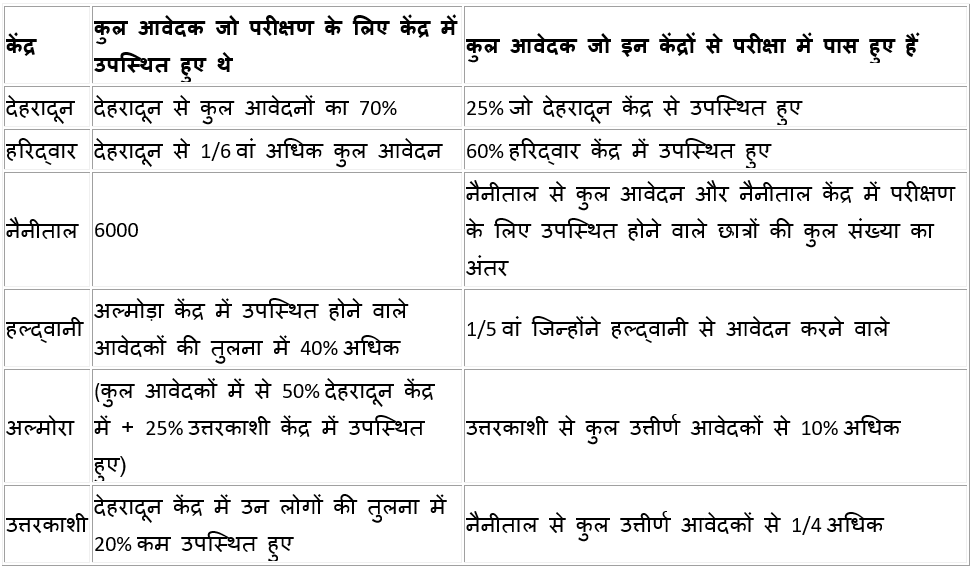 | केंद्र | कुल आवेदक जो परीक्षण के लिए केंद्र में उपस्थित हुए थे | कुल आवेदक जो इन केंद्रों से परीक्षा में पास हुए हैं |
|---|---|---|
| देहरादून | देहरादून से कुल आवेदनों का 70% | 25% जो देहरादून केंद्र से उपस्थित हुए |
| हरिद्वार | देहरादून से 1/6 वां अधिक कुल आवेदन | 60% हरिद्वार केंद्र में उपस्थित हुए |
| नैनीताल | 6000 | नैनीताल से कुल आवेदन और नैनीताल केंद्र में परीक्षण के लिए उपस्थित होने वाले छात्रों की कुल संख्या का अंतर |
| हल्द्वानी | अल्मोड़ा केंद्र में उपस्थित होने वाले आवेदकों की तुलना में 40% अधिक | 1/5 वां जिन्होंने हल्द्वानी से आवेदन करने वाले |
| अल्मोरा | (कुल आवेदकों में से 50% देहरादून केंद्र में + 25% उत्तरकाशी केंद्र में उपस्थित हुए) | उत्तरकाशी से कुल उत्तीर्ण आवेदकों से 10% अधिक |
| उत्तरकाशी | देहरादून केंद्र में उन लोगों की तुलना में 20% कम उपस्थित हुए | नैनीताल से कुल उत्तीर्ण आवेदकों से 1/4 अधिक |